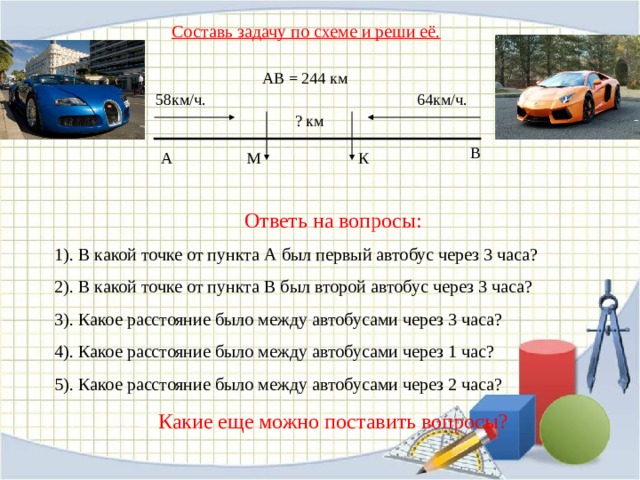 Составь задачу по схеме и реши её.

АВ = 244 км

58км/ч.

64км/ч.

? км

А

М

К

В

Ответь на вопросы:

1). В какой точке от пункта А был первый автобус через 3 часа?

2). В какой точке от пункта В был второй автобус через 3 часа?

3). Какое расстояние было между автобусами через 3 часа?

4). Какое расстояние было между автобусами через 1 час?

5). Какое расстояние было между автобусами через 2 часа?

Какие еще можно поставить вопросы?